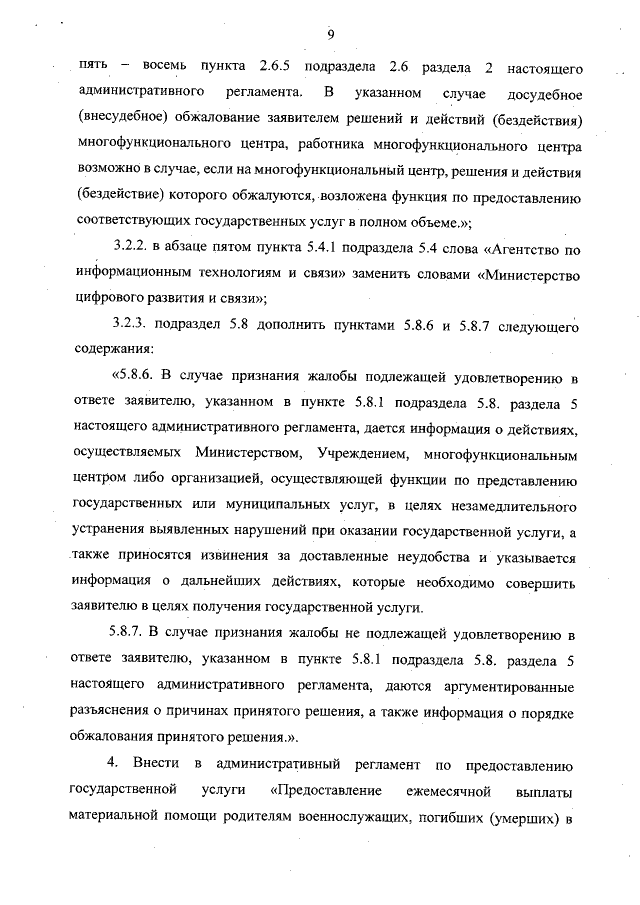 9

пять – восемь пункта 2.6.5 подраздела 2.6 раздела 2 настоящего административного регламента. В указанном случае досудебное (внесудебное) обжалование заявителем решений и действий (бездействия) многофункционального центра, работника многофункционального центра возможно в случае, если на многофункциональный центр, решения и действия (бездействие) которого обжалуются, возложена функция по предоставлению соответствующих государственных услуг в полном объеме.»;

3.2.2. в абзаце пятом пункта 5.4.1 подраздела 5.4 слова «Агентство по информационным технологиям и связи» заменить словами «Министерство цифрового развития и связи»;

3.2.3. подраздел 5.8 дополнить пунктами 5.8.6 и 5.8.7 следующего содержания:

«5.8.6. В случае признания жалобы подлежащей удовлетворению в ответе заявителю, указанном в пункте 5.8.1 подраздела 5.8. раздела 5 настоящего административного регламента, дается информация о действиях, осуществляемых Министерством, Учреждением, многофункциональным центром либо организацией, осуществляющей функции по представлению государственных или муниципальных услуг, в целях незамедлительного устранения выявленных нарушений при оказании государственной услуги, а также приносятся извинения за доставленные неудобства и указывается информация о дальнейших действиях, которые необходимо совершить заявителю в целях получения государственной услуги.

5.8.7. В случае признания жалобы не подлежащей удовлетворению в ответе заявителю, указанном в пункте 5.8.1 подраздела 5.8. раздела 5 настоящего административного регламента, даются аргументированные разъяснения о причинах принятого решения, а также информация о порядке обжалования принятого решения.».

4. Внести в административный регламент по предоставлению государственной услуги «Предоставление ежемесячной выплаты материальной помощи родителям военнослужащих, погибших (умерших) в